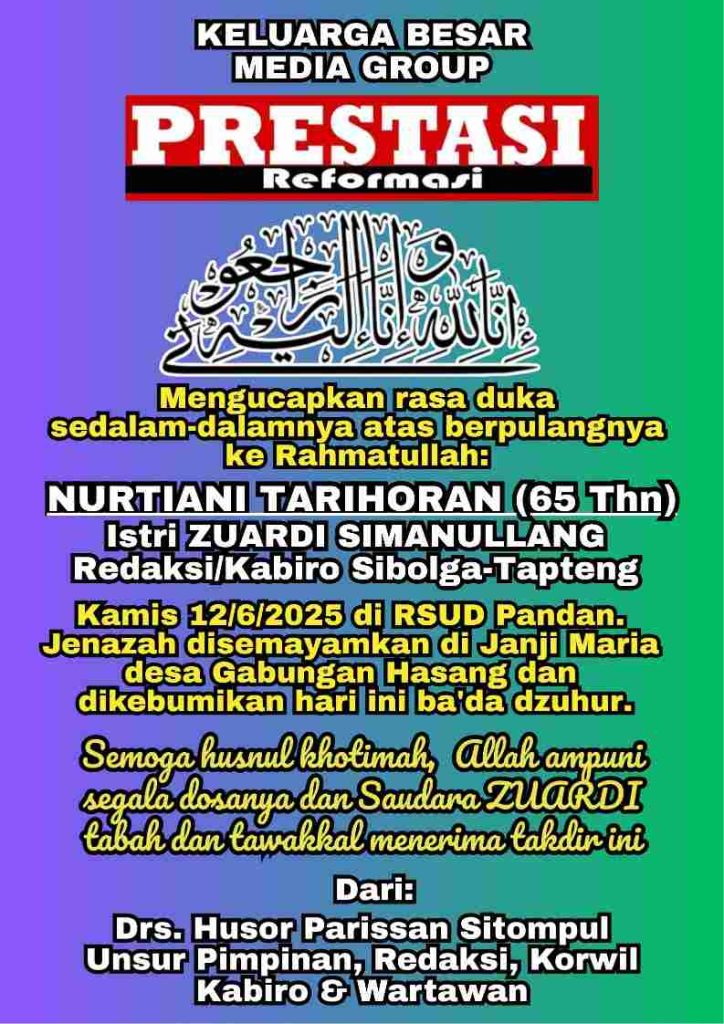 KELUARGA BESAR
MEDIA GROUP

PRESTASI
Reformasi

إِنَّا لِلَّٰهِ وَإِنَّا إِلَيْهِ رَاجِعُونَ

Mengucapkan rasa duka sedalam-dalamnya atas berpulangnya ke Rahmatullah:

NURTIANI TARIHORAN (65 Thn)
Istri ZUARDI SIMANULLANG
Redaksi/Kabiro Sibolga-Tapteng

Kamis 12/6/2025 di RSUD Pandan. Jenazah disemayamkan di Janji Maria desa Gabungan Hasang dan dikebumikan hari ini ba'da dzuhur.

Semoga husnul khotimah, Allah ampuni segala dosanya dan Saudara ZUARDI tabah dan tawakkal menerima takdir ini

Dari:
Drs. Husor Parissan Sitompul
Unsur Pimpinan, Redaksi, Korwil
Kabiro & Wartawan